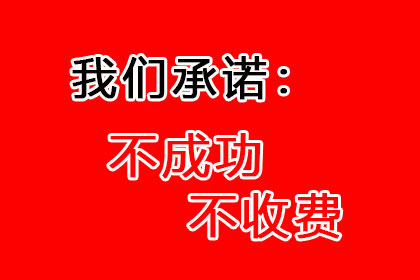 我们承诺：

不成功
不收费